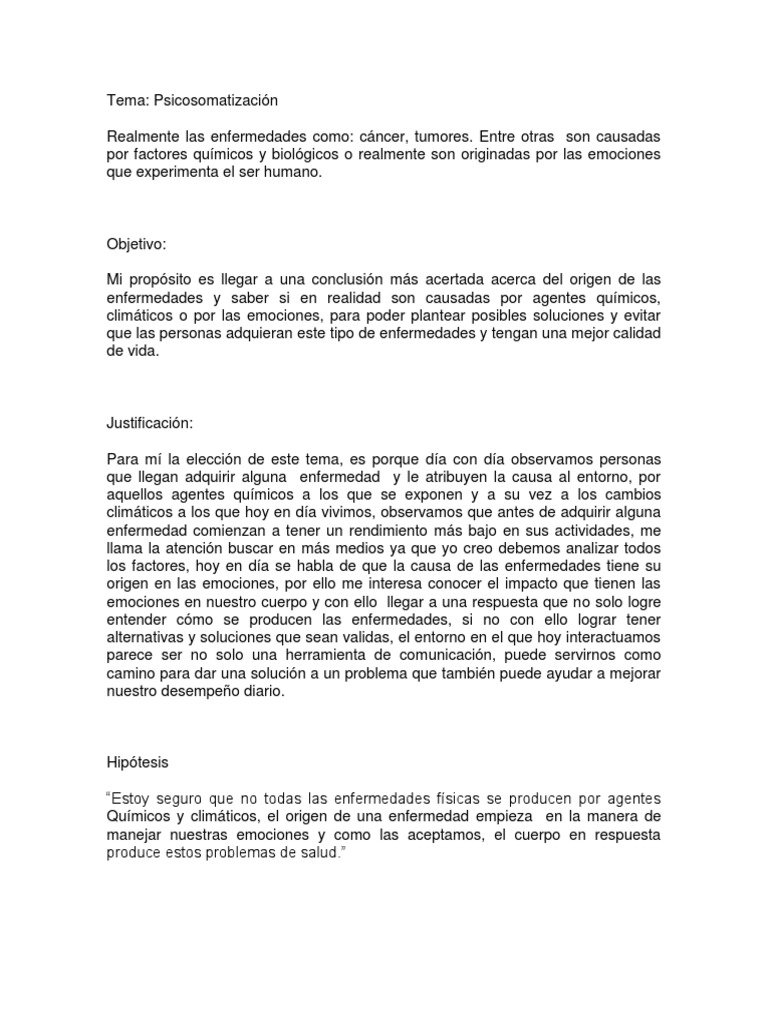 Tema: Psicosomatización

Realmente las enfermedades como: cáncer, tumores. Entre otras son causadas por factores químicos y biológicos o realmente son originadas por las emociones que experimenta el ser humano.

Objetivo:

Mi propósito es llegar a una conclusión más acertada acerca del origen de las enfermedades y saber si en realidad son causadas por agentes químicos, climáticos o por las emociones, para poder plantear posibles soluciones y evitar que las personas adquieran este tipo de enfermedades y tengan una mejor calidad de vida.

Justificación:

Para mí la elección de este tema, es porque día con día observamos personas que llegan adquirir alguna enfermedad y le atribuyen la causa al entorno, por aquellos agentes químicos a los que se exponen y a su vez a los cambios climáticos a los que hoy en día vivimos, observamos que antes de adquirir alguna enfermedad comienzan a tener un rendimiento más bajo en sus actividades, me llama la atención buscar en más medios ya que yo creo debemos analizar todos los factores, hoy en día se habla de que la causa de las enfermedades tiene su origen en las emociones, por ello me interesa conocer el impacto que tienen las emociones en nuestro cuerpo y con ello llegar a una respuesta que no solo logre entender cómo se producen las enfermedades, si no con ello lograr tener alternativas y soluciones que sean validas, el entorno en el que hoy interactuamos parece ser no solo una herramienta de comunicación, puede servirnos como camino para dar una solución a un problema que también puede ayudar a mejorar nuestro desempeño diario.

Hipótesis

"Estoy seguro que no todas las enfermedades físicas se producen por agentes Químicos y climáticos, el origen de una enfermedad empieza en la manera de manejar nuestras emociones y como las aceptamos, el cuerpo en respuesta produce estos problemas de salud."